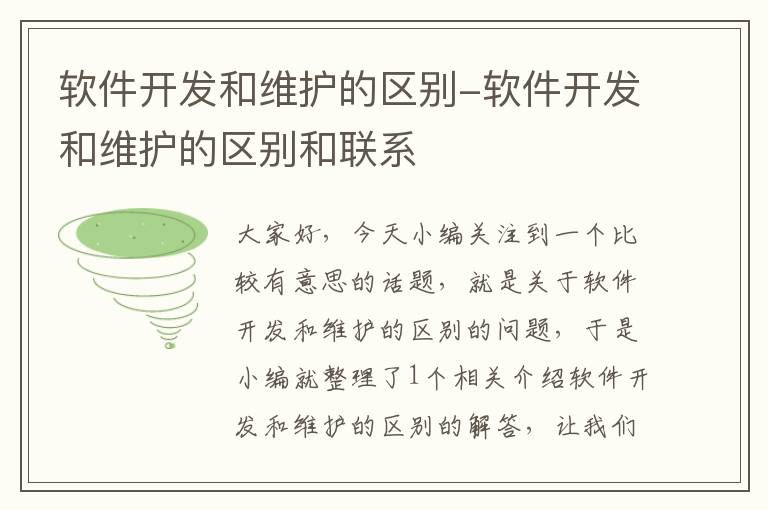 软件开发和维护的区别–软件开发和维护的区别和联系

大家好，今天小编关注到一个比较有意思的话题，就是关于软件开发和维护的区别的问题，于是小编就整理了1个相关介绍软件开发和维护的区别的解答，让我们